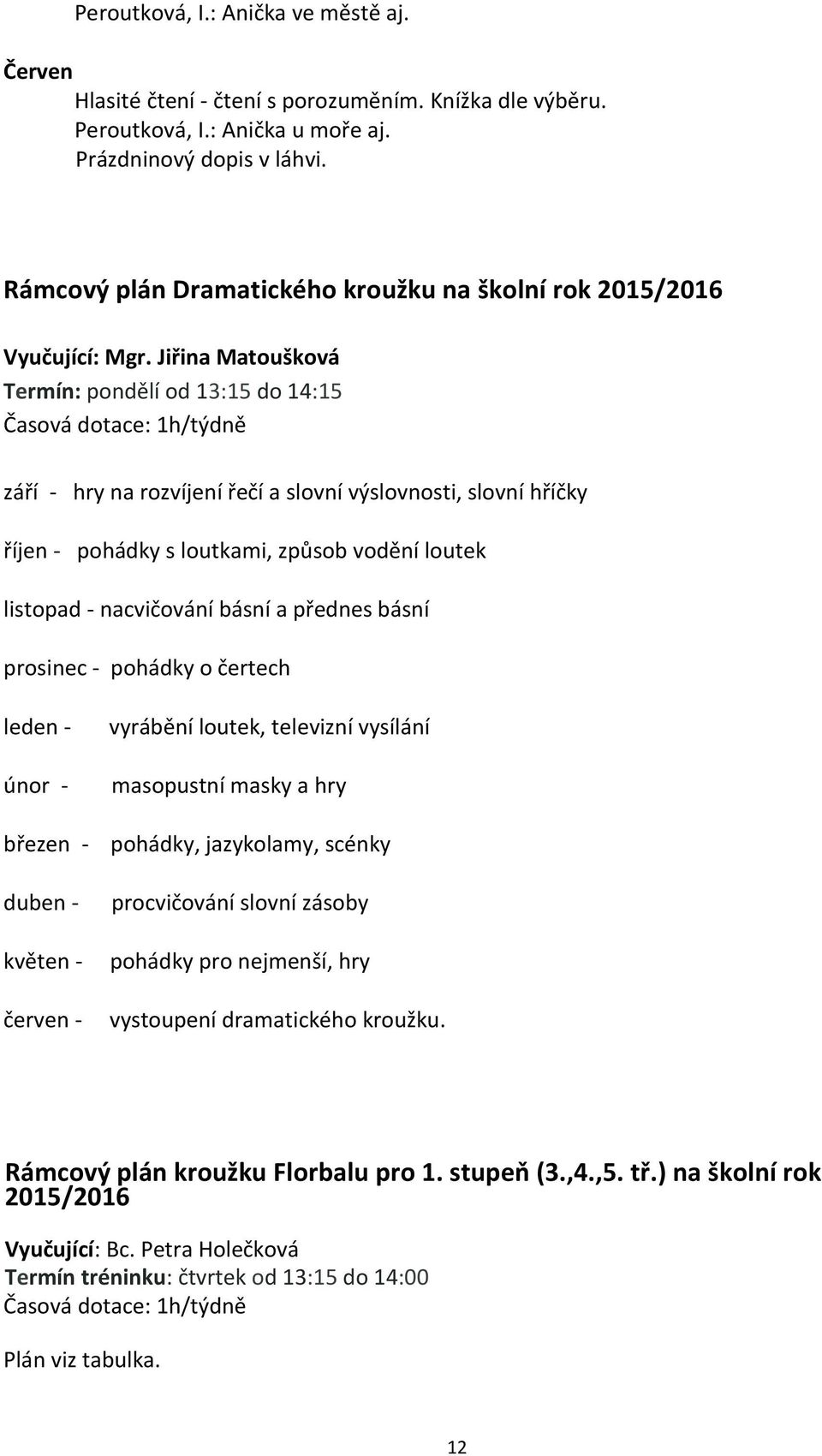 Peroutková, I.: Anička ve městě aj.

Červen

Hlasité čtení - čtení s porozuměním. Knížka dle výběru.
Peroutková, I.: Anička u moře aj.
Prázdninový dopis v láhvi.

Rámcový plán Dramatického kroužku na školní rok 2015/2016

Vyučující: Mgr. Jiřina Matoušková
Termín: pondělí od 13:15 do 14:15
Časová dotace: 1h/týdně

září - hry na rozvíjení řečí a slovní výslovnosti, slovní hříčky

říjen - pohádky s loutkami, způsob vodění loutek

listopad - nacvičování básní a přednes básní

prosinec - pohádky o čertech

leden - vyrábění loutek, televizní vysílání

únor - masopustní masky a hry

březen - pohádky, jazykolamy, scénky

duben - procvičování slovní zásoby

květen - pohádky pro nejmenší, hry

červen - vystoupení dramatického kroužku.

Rámcový plán kroužku Florbalu pro 1. stupeň (3.,4.,5. tř.) na školní rok 2015/2016

Vyučující: Bc. Petra Holečková
Termín tréninku: čtvrtek od 13:15 do 14:00
Časová dotace: 1h/týdně

Plán viz tabulka.

12